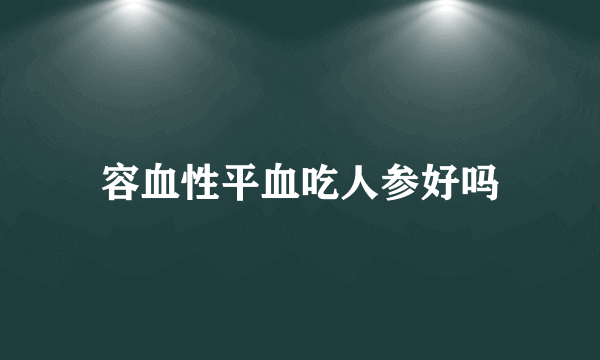 容血性平血吃人参好吗